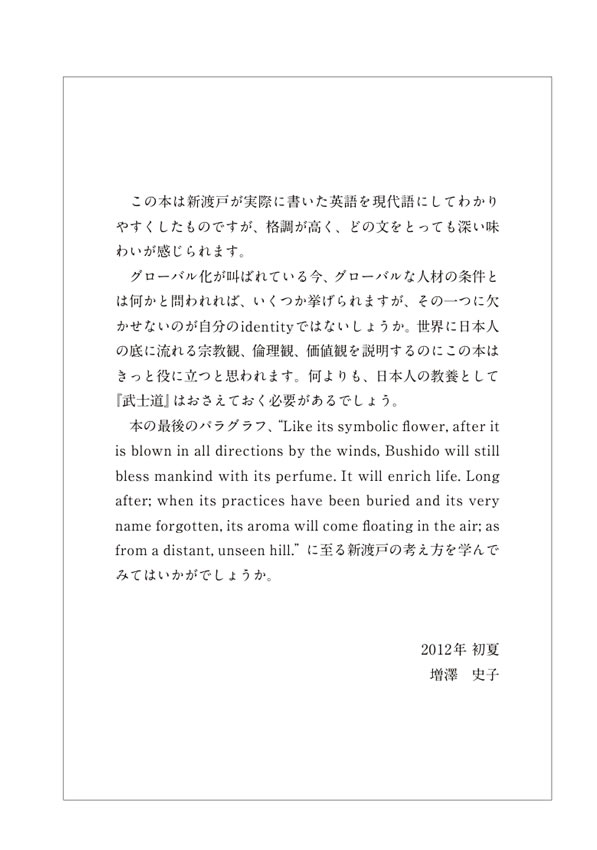 この本は新渡戸が実際に書いた英語を現代語にしてわかりやすくしたものですが、格調が高く、どの文をとっても深い味わいが感じられます。

グローバル化が叫ばれている今、グローバルな人材の条件とは何かと問われれば、いくつか挙げられますが、その一つに欠かせないのが自分のidentityではないしょうか。世界に日本人の底に流れる宗教観、倫理観、価値観を説明するのにこの本はきっと役に立つと思われます。何よりも、日本人の教養として『武士道』はおさえておく必要があるでしょう。

本の最後のパラグラフ、"Like its symbolic flower, after it is blown in all directions by the winds, Bushido will still bless mankind with its perfume. It will enrich life. Long after; when its practices have been buried and its very name forgotten, its aroma will come floating in the air; as from a distant, unseen hill." に至る新渡戸の考え方を学んでみてはいかがでしょうか。

2012年 初夏
増澤　史子